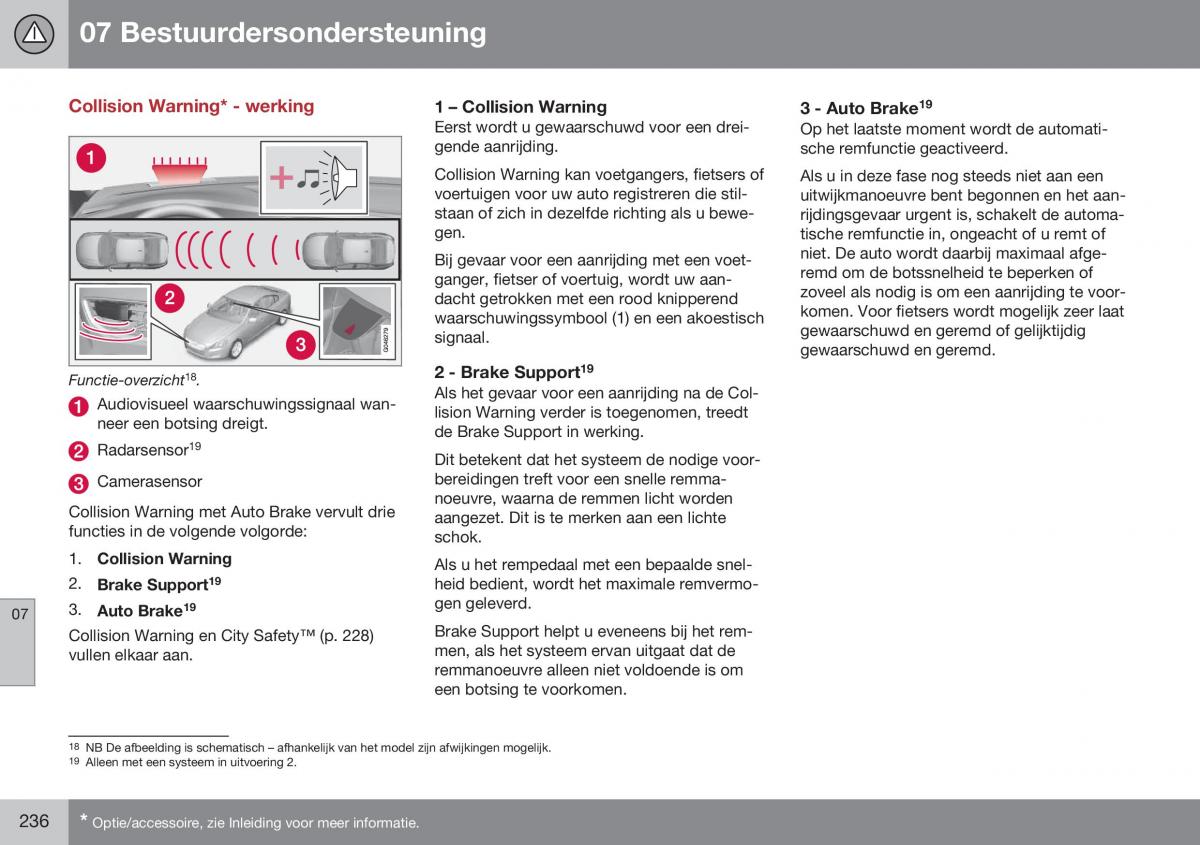 07 Bestuurdersondersteuning

Collision Warning* - werking

1

2

3

G046279

Functie-overzicht$^{18}$.

1 Audiovisueel waarschuwingssignaal wanneer een botsing dreigt.

2 Radarsensor$^{19}$

3 Camerasensor

Collision Warning met Auto Brake vervult drie functies in de volgende volgorde:

1. Collision Warning
2. Brake Support$^{19}$
3. Auto Brake$^{19}$

Collision Warning en City Safety™ (p. 228) vullen elkaar aan.

1 – Collision Warning
Eerst wordt u gewaarschuwd voor een dreigende aanrijding.

Collision Warning kan voetgangers, fietsers of voertuigen voor uw auto registreren die stilstaan of zich in dezelfde richting als u bewegen.

Bij gevaar voor een aanrijding met een voetganger, fietser of voertuig, wordt uw aandacht getrokken met een rood knipperend waarschuwingssymbool (1) en een akoestisch signaal.

2 - Brake Support$^{19}$
Als het gevaar voor een aanrijding na de Collision Warning verder is toegenomen, treedt de Brake Support in werking.

Dit betekent dat het systeem de nodige voorbereidingen treft voor een snelle remmanoeuvre, waarna de remmen licht worden aangezet. Dit is te merken aan een lichte schok.

Als u het rempedaal met een bepaalde snelheid bedient, wordt het maximale remvermogen geleverd.

Brake Support helpt u eveneens bij het remmen, als het systeem ervan uitgaat dat de remmanoeuvre alleen niet voldoende is om een botsing te voorkomen.

3 - Auto Brake$^{19}$
Op het laatste moment wordt de automatische remfunctie geactiveerd.

Als u in deze fase nog steeds niet aan een uitwijkmanoeuvre bent begonnen en het aanrijdingsgevaar urgent is, schakelt de automatische remfunctie in, ongeacht of u remt of niet. De auto wordt daarbij maximaal afgeremd om de botssnelheid te beperken of zoveel als nodig is om een aanrijding te voorkomen. Voor fietsers wordt mogelijk zeer laat gewaarschuwd en geremd of gelijktijdig gewaarschuwd en geremd.

07

$^{18}$ NB De afbeelding is schematisch – afhankelijk van het model zijn afwijkingen mogelijk.
$^{19}$ Alleen met een systeem in uitvoering 2.

236 * Optie/accessoire, zie Inleiding voor meer informatie.